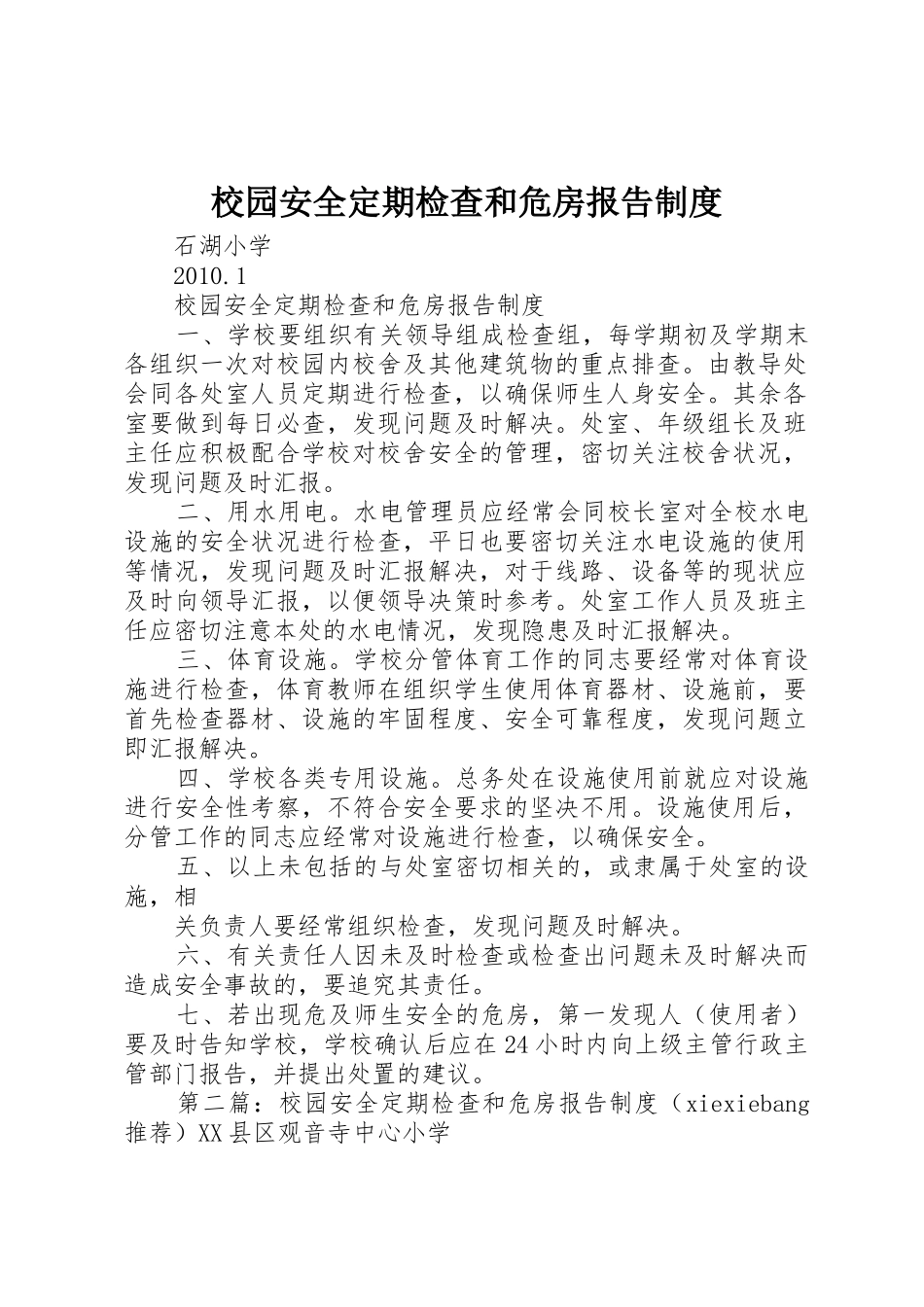 校园安全定期检查和危房报告制度

石湖小学

2010.1

校园安全定期检查和危房报告制度

一、学校要组织有关领导组成检查组，每学期初及学期末各组织一次对校园内校舍及其他建筑物的重点排查。由教导处会同各处室人员定期进行检查，以确保师生人身安全。其余各室要做到每日必查，发现问题及时解决。处室、年级组长及班主任应积极配合学校对校舍安全的管理，密切关注校舍状况，发现问题及时汇报。

二、用水用电。水电管理员应经常会同校长室对全校水电设施的安全状况进行检查，平日也要密切关注水电设施的使用等情况，发现问题及时汇报解决，对于线路、设备等的现状应及时向领导汇报，以便领导决策时参考。处室工作人员及班主任应密切注意本处的水电情况，发现隐患及时汇报解决。

三、体育设施。学校分管体育工作的同志要经常对体育设施进行检查，体育教师在组织学生使用体育器材、设施前，要首先检查器材、设施的牢固程度、安全可靠程度，发现问题立即汇报解决。

四、学校各类专用设施。总务处在设施使用前就应对设施进行安全性考察，不符合安全要求的坚决不用。设施使用后，分管工作的同志应经常对设施进行检查，以确保安全。

五、以上未包括的与处室密切相关的，或隶属于处室的设施，相

关负责人要经常组织检查，发现问题及时解决。

六、有关责任人因未及时检查或检查出问题未及时解决而造成安全事故的，要追究其责任。

七、若出现危及师生安全的危房，第一发现人（使用者）要及时告知学校，学校确认后应在24小时内向上级主管行政主管部门报告，并提出处置的建议。

第二篇：校园安全定期检查和危房报告制度（xiexiebang推荐）XX县区观音寺中心小学